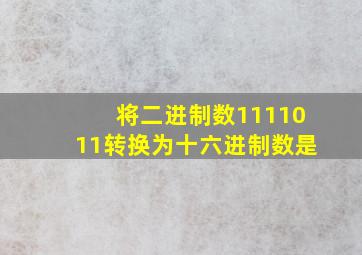 将二进制数1111011转换为十六进制数是